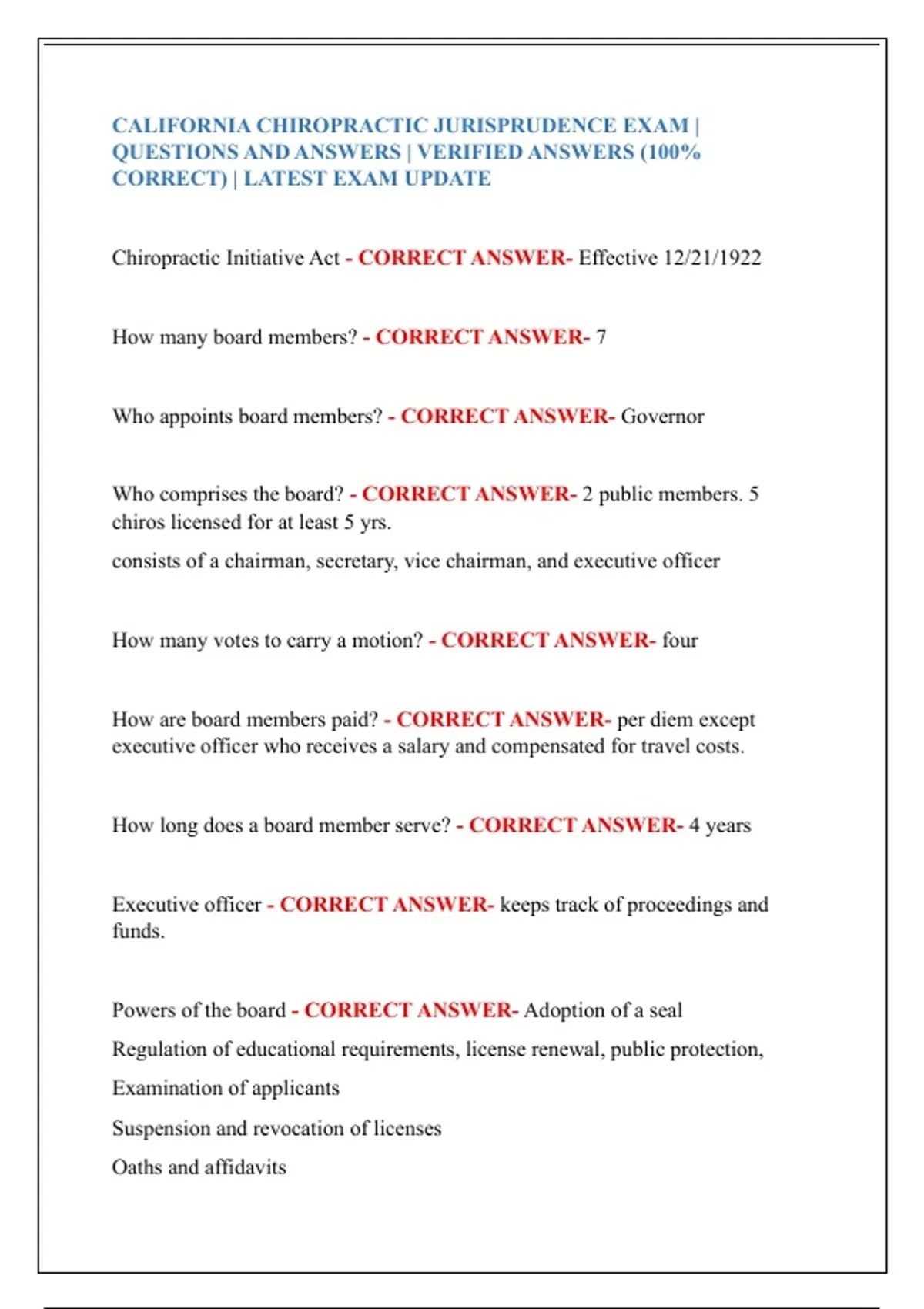 CALIFORNIA CHIROPRACTIC JURISPRUDENCE EXAM | QUESTIONS AND ANSWERS | VERIFIED ANSWERS (100% CORRECT) | LATEST EXAM UPDATE

Chiropractic Initiative Act - CORRECT ANSWER- Effective 12/21/1922

How many board members? - CORRECT ANSWER- 7

Who appoints board members? - CORRECT ANSWER- Governor

Who comprises the board? - CORRECT ANSWER- 2 public members. 5 chiros licensed for at least 5 yrs.

consists of a chairman, secretary, vice chairman, and executive officer

How many votes to carry a motion? - CORRECT ANSWER- four

How are board members paid? - CORRECT ANSWER- per diem except executive officer who receives a salary and compensated for travel costs.

How long does a board member serve? - CORRECT ANSWER- 4 years

Executive officer - CORRECT ANSWER- keeps track of proceedings and funds.

Powers of the board - CORRECT ANSWER- Adoption of a seal

Regulation of educational requirements, license renewal, public protection,

Examination of applicants

Suspension and revocation of licenses

Oaths and affidavits